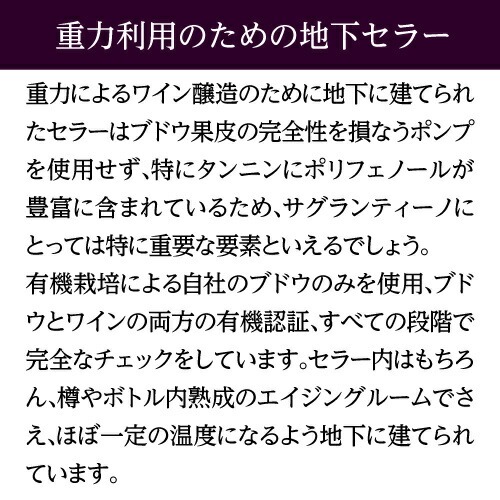 重力利用のための地下セラー

重力によるワイン醸造のために地下に建てられたセラーはブドウ果皮の完全性を損なうポンプを使用せず、特にタンニンにポリフェノールが豊富に含まれているため、サグランティーノにとっては特に重要な要素といえるでしょう。
有機栽培による自社のブドウのみを使用、ブドウとワインの両方の有機認証、すべての段階で完全なチェックをしています。セラー内はもちろん、樽やボトル内熟成のエイジングルームでさえ、ほぼ一定の温度になるよう地下に建てられています。